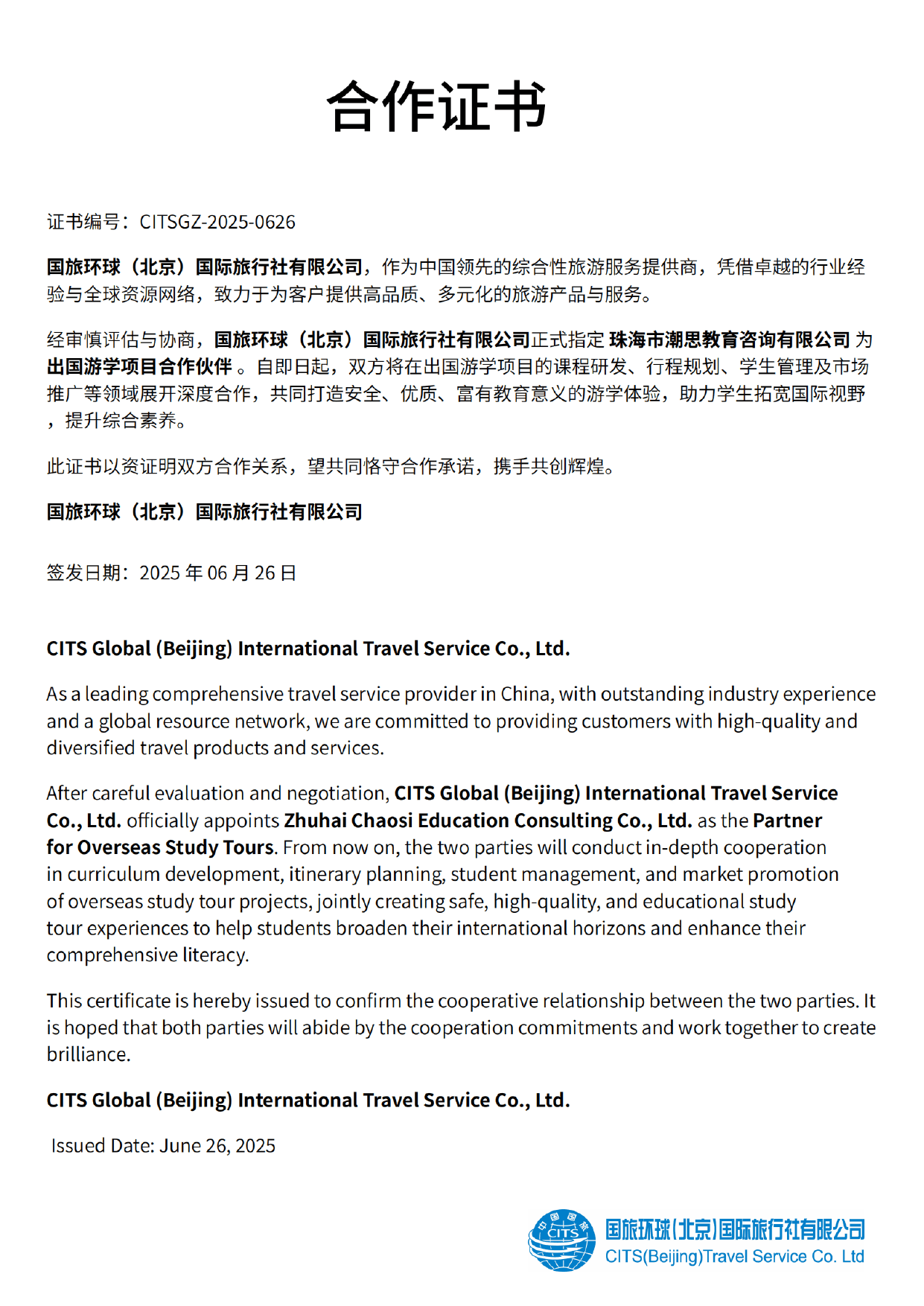 合作证书

证书编号：CITSGZ-2025-0626

国旅环球（北京）国际旅行社有限公司，作为中国领先的综合性旅游服务提供商，凭借卓越的行业经验与全球资源网络，致力于为客户提供高品质、多元化的旅游产品与服务。

经审慎评估与协商，国旅环球（北京）国际旅行社有限公司正式指定 珠海市潮思教育咨询有限公司 为 出国游学项目合作伙伴 。自即日起，双方将在出国游学项目的课程研发、行程规划、学生管理及市场推广等领域展开深度合作，共同打造安全、优质、富有教育意义的游学体验，助力学生拓宽国际视野，提升综合素养。

此证书以资证明双方合作关系，望共同恪守合作承诺，携手共创辉煌。

国旅环球（北京）国际旅行社有限公司

签发日期：2025 年 06 月 26 日

CITS Global (Beijing) International Travel Service Co., Ltd.

As a leading comprehensive travel service provider in China, with outstanding industry experience and a global resource network, we are committed to providing customers with high-quality and diversified travel products and services.

After careful evaluation and negotiation, CITS Global (Beijing) International Travel Service Co., Ltd. officially appoints Zhuhai Chaosi Education Consulting Co., Ltd. as the Partner for Overseas Study Tours. From now on, the two parties will conduct in-depth cooperation in curriculum development, itinerary planning, student management, and market promotion of overseas study tour projects, jointly creating safe, high-quality, and educational study tour experiences to help students broaden their international horizons and enhance their comprehensive literacy.

This certificate is hereby issued to confirm the cooperative relationship between the two parties. It is hoped that both parties will abide by the cooperation commitments and work together to create brilliance.

CITS Global (Beijing) International Travel Service Co., Ltd.

Issued Date: June 26, 2025

中国国旅 CITS

国旅环球(北京)国际旅行社有限公司
CITS(Beijing)Travel Service Co. Ltd